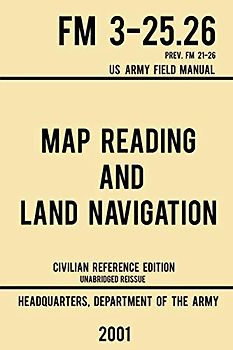 FM 3-25.26
PREV. FM 21-26
US ARMY FIELD MANUAL

MAP READING AND LAND NAVIGATION

CIVILIAN REFERENCE EDITION
UNABRIDGED REISSUE

HEADQUARTERS, DEPARTMENT OF THE ARMY

2001